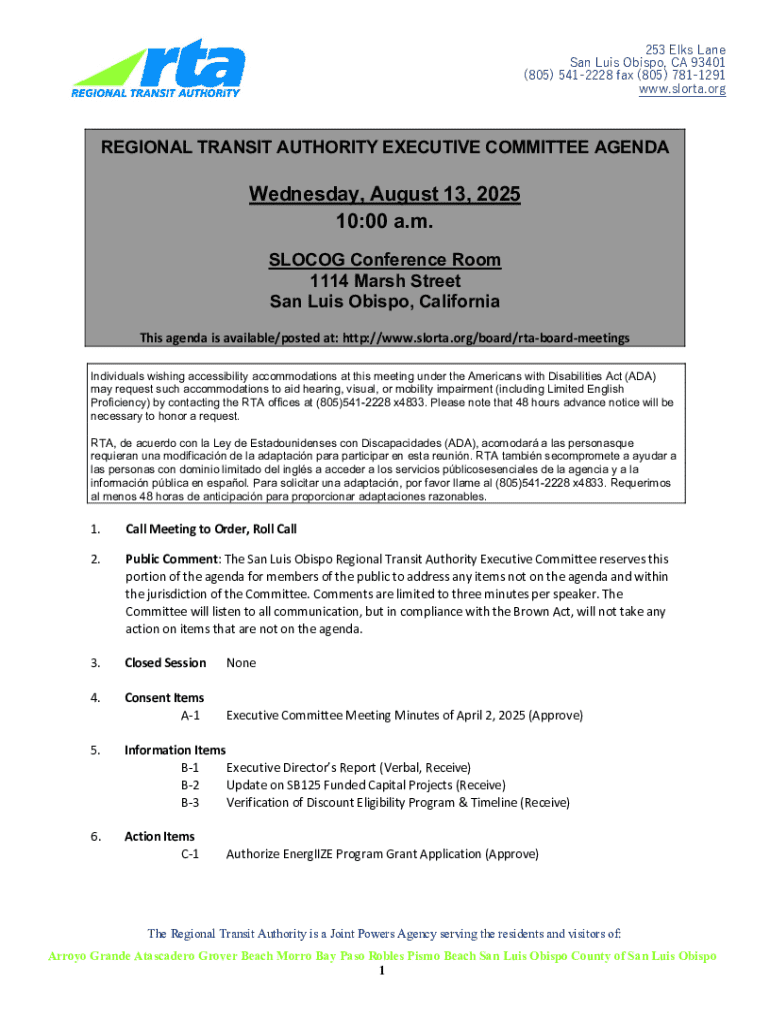 rta
REGIONAL TRANSIT AUTHORITY

253 Elks Lane
San Luis Obispo, CA 93401
(805) 541-2228 fax (805) 781-1291
www.slorta.org

REGIONAL TRANSIT AUTHORITY EXECUTIVE COMMITTEE AGENDA

Wednesday, August 13, 2025
10:00 a.m.

SLOCOG Conference Room
1114 Marsh Street
San Luis Obispo, California

This agenda is available/posted at: http://www.slorta.org/board/rta-board-meetings

Individuals wishing accessibility accommodations at this meeting under the Americans with Disabilities Act (ADA) may request such accommodations to aid hearing, visual, or mobility impairment (including Limited English Proficiency) by contacting the RTA offices at (805)541-2228 x4833. Please note that 48 hours advance notice will be necessary to honor a request.

RTA, de acuerdo con la Ley de Estadounidenses con Discapacidades (ADA), acomodará a las personasque requieran una modificación de la adaptación para participar en esta reunión. RTA también secompromete a ayudar a las personas con dominio limitado del inglés a acceder a los servicios públicosesenciales de la agencia y a la información pública en español. Para solicitar una adaptación, por favor llame al (805)541-2228 x4833. Requerimos al menos 48 horas de anticipación para proporcionar adaptaciones razonables.

1. Call Meeting to Order, Roll Call

2. Public Comment: The San Luis Obispo Regional Transit Authority Executive Committee reserves this portion of the agenda for members of the public to address any items not on the agenda and within the jurisdiction of the Committee. Comments are limited to three minutes per speaker. The Committee will listen to all communication, but in compliance with the Brown Act, will not take any action on items that are not on the agenda.

3. Closed Session None

4. Consent Items
A-1 Executive Committee Meeting Minutes of April 2, 2025 (Approve)

5. Information Items
B-1 Executive Director's Report (Verbal, Receive)
B-2 Update on SB125 Funded Capital Projects (Receive)
B-3 Verification of Discount Eligibility Program & Timeline (Receive)

6. Action Items
C-1 Authorize EnergIIZE Program Grant Application (Approve)

The Regional Transit Authority is a Joint Powers Agency serving the residents and visitors of:
Arroyo Grande Atascadero Grover Beach Morro Bay Paso Robles Pismo Beach San Luis Obispo County of San Luis Obispo
1